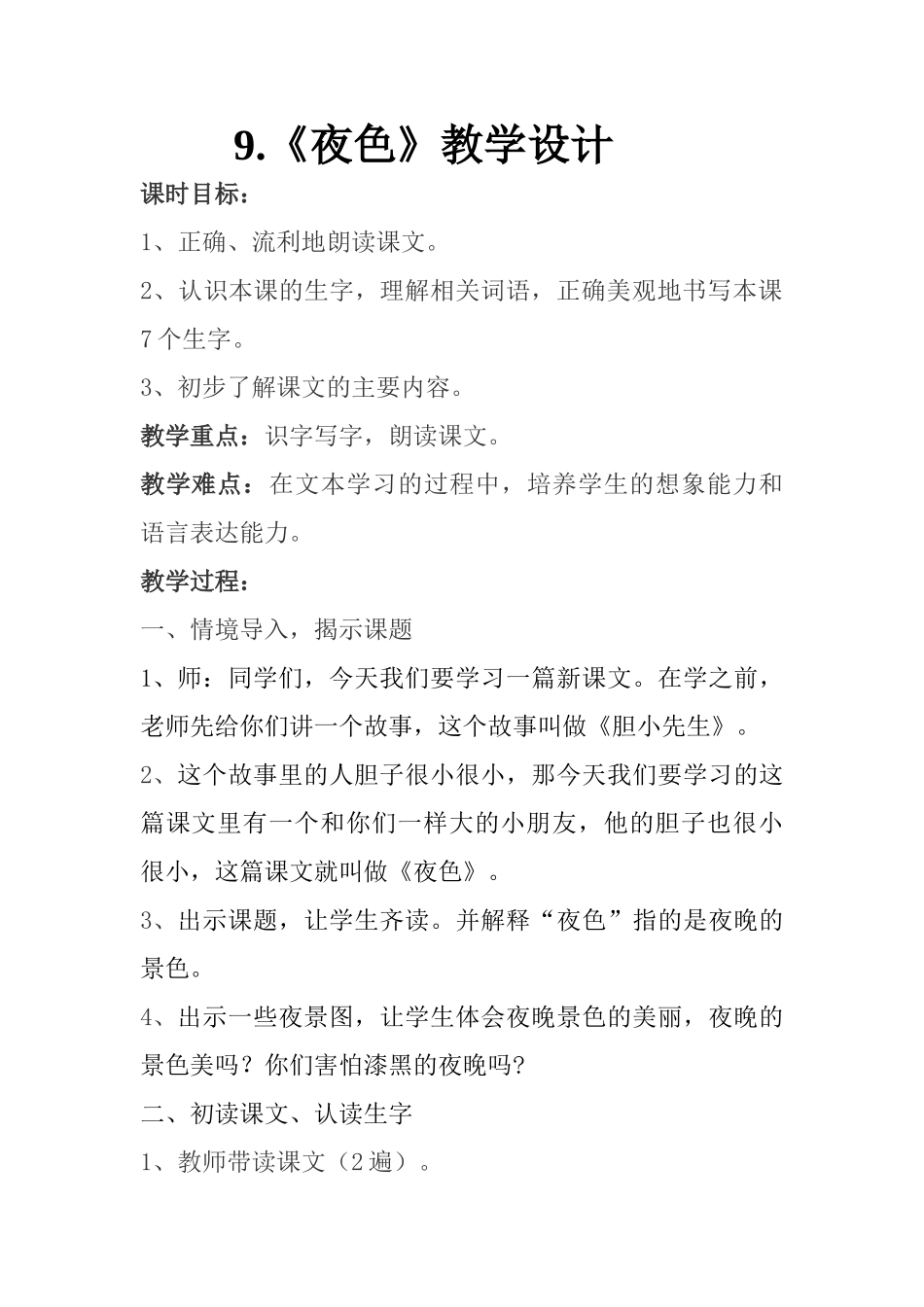 9.《夜色》教学设计

课时目标：

1、正确、流利地朗读课文。

2、认识本课的生字，理解相关词语，正确美观地书写本课7个生字。

3、初步了解课文的主要内容。

教学重点：识字写字，朗读课文。

教学难点：在文本学习的过程中，培养学生的想象能力和语言表达能力。

教学过程：

一、情境导入，揭示课题

1、师：同学们，今天我们要学习一篇新课文。在学之前，老师先给你们讲一个故事，这个故事叫做《胆小先生》。

2、这个故事里的人胆子很小很小，那今天我们要学习的这篇课文里有一个和你们一样大的小朋友，他的胆子也很小很小，这篇课文就叫做《夜色》。

3、出示课题，让学生齐读。并解释“夜色”指的是夜晚的景色。

4、出示一些夜景图，让学生体会夜晚景色的美丽，夜晚的景色美吗？你们害怕漆黑的夜晚吗?

二、初读课文、认读生字

1、教师带读课文（2遍）。